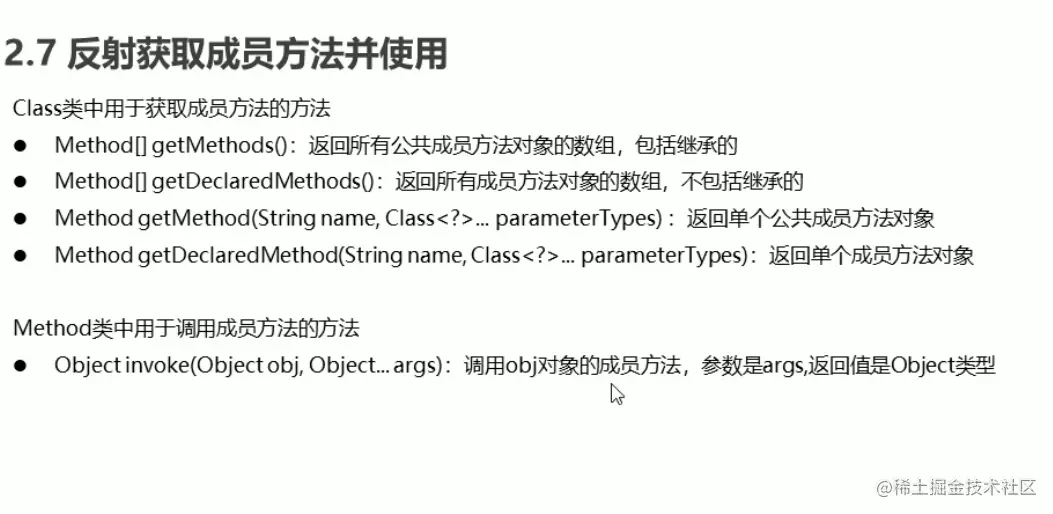 2.7 反射获取成员方法并使用

Class类中用于获取成员方法的方法

• Method[] getMethods()：返回所有公共成员方法对象的数组，包括继承的
• Method[] getDeclaredMethods()：返回所有成员方法对象的数组，不包括继承的
• Method getMethod(String name, Class<?>... parameterTypes)：返回单个公共成员方法对象
• Method getDeclaredMethod(String name, Class<?>... parameterTypes)：返回单个成员方法对象

Method类中用于调用成员方法的方法

• Object invoke(Object obj, Object... args)：调用obj对象的成员方法，参数是args,返回值是Object类型

@稀土掘金技术社区